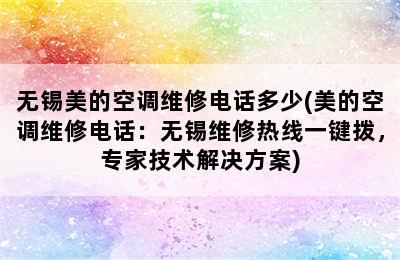 无锡美的空调维修电话多少(美的空调维修电话：无锡维修热线一键拨，专家技术解决方案)